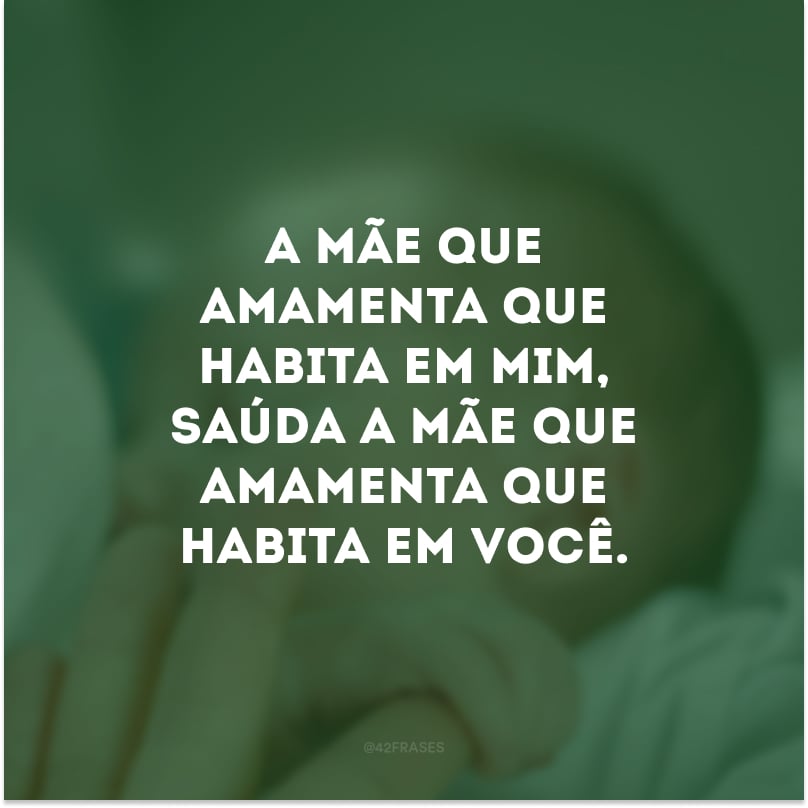 A MÃE QUE AMAMENTA QUE HABITA EM MIM, SAÚDA A MÃE QUE AMAMENTA QUE HABITA EM VOCÊ.

@42FRASES